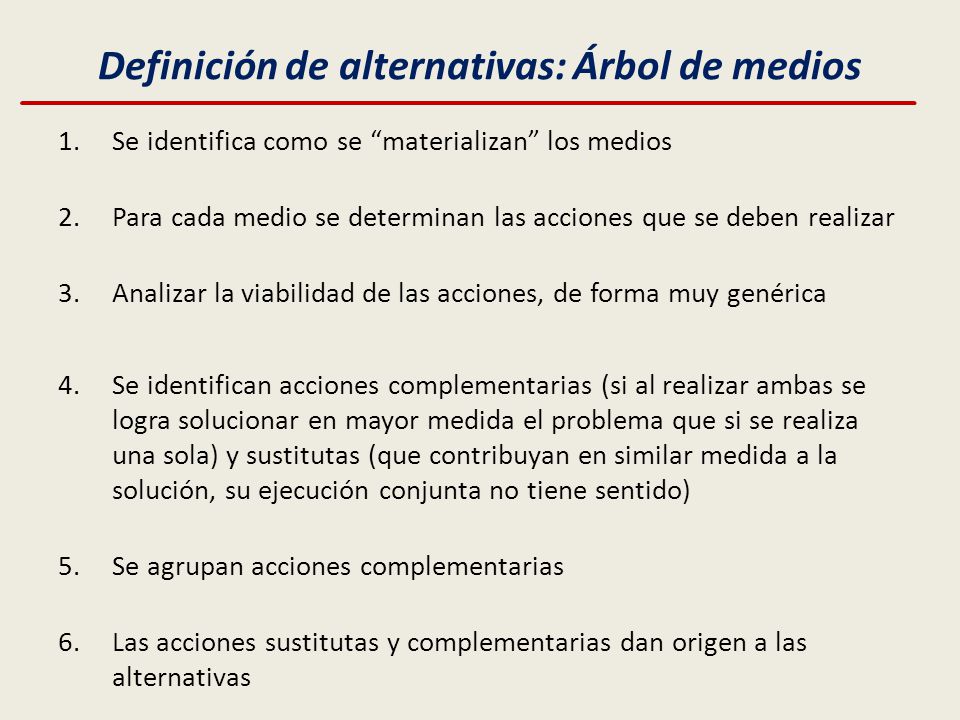 Definición de alternativas: Árbol de medios

1. Se identifica como se “materializan” los medios

2. Para cada medio se determinan las acciones que se deben realizar

3. Analizar la viabilidad de las acciones, de forma muy genérica

4. Se identifican acciones complementarias (si al realizar ambas se logra solucionar en mayor medida el problema que si se realiza una sola) y sustitutas (que contribuyan en similar medida a la solución, su ejecución conjunta no tiene sentido)

5. Se agrupan acciones complementarias

6. Las acciones sustitutas y complementarias dan origen a las alternativas